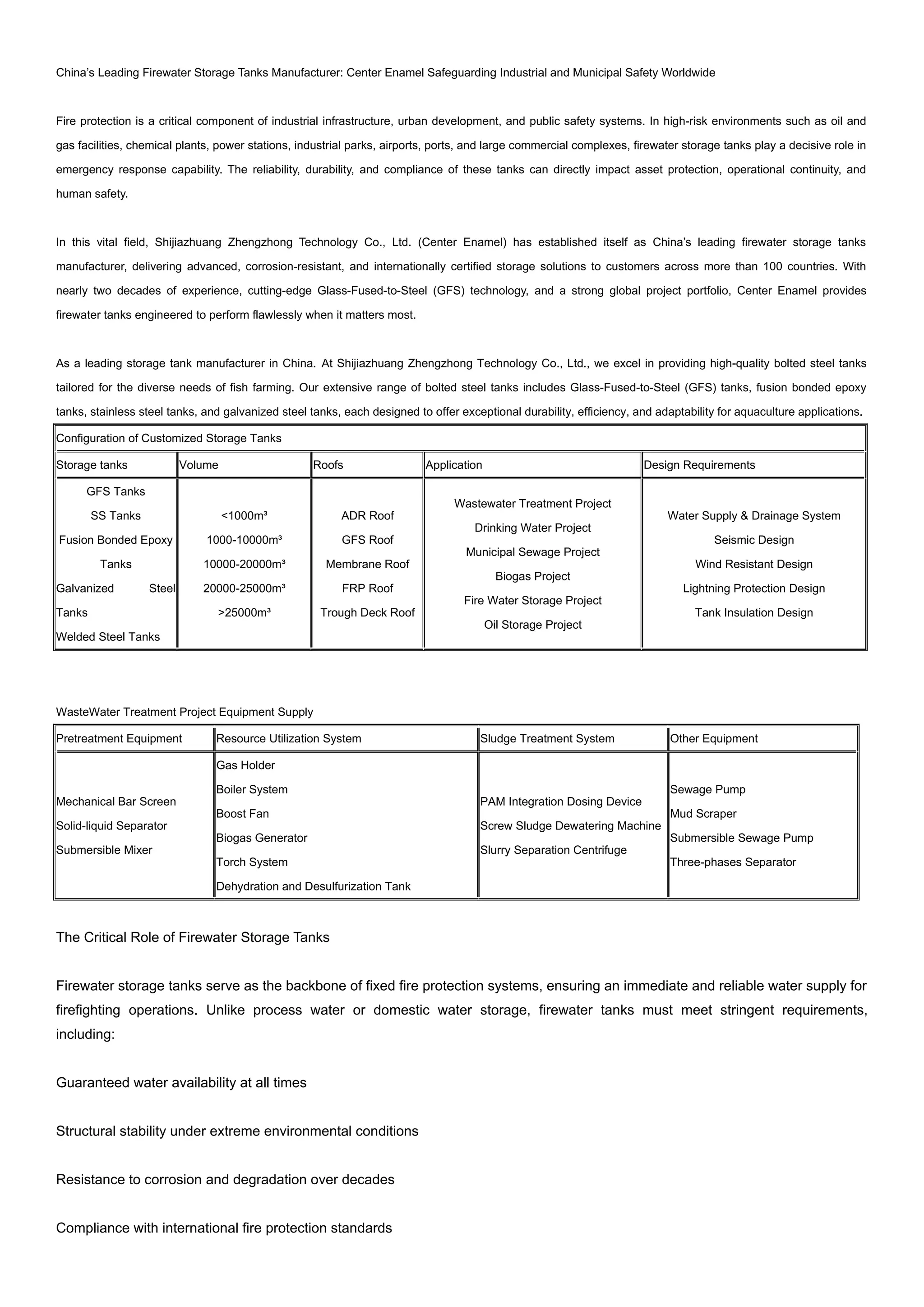 China's Leading Firewater Storage Tanks Manufacturer: Center Enamel Safeguarding Industrial and Municipal Safety Worldwide

Fire protection is a critical component of industrial infrastructure, urban development, and public safety systems. In high-risk environments such as oil and gas facilities, chemical plants, power stations, industrial parks, airports, ports, and large commercial complexes, firewater storage tanks play a decisive role in emergency response capability. The reliability, durability, and compliance of these tanks can directly impact asset protection, operational continuity, and human safety.

In this vital field, Shijiazhuang Zhengzhong Technology Co., Ltd. (Center Enamel) has established itself as China's leading firewater storage tanks manufacturer, delivering advanced, corrosion-resistant, and internationally certified storage solutions to customers across more than 100 countries. With nearly two decades of experience, cutting-edge Glass-Fused-to-Steel (GFS) technology, and a strong global project portfolio, Center Enamel provides firewater tanks engineered to perform flawlessly when it matters most.

As a leading storage tank manufacturer in China. At Shijiazhuang Zhengzhong Technology Co., Ltd., we excel in providing high-quality bolted steel tanks tailored for the diverse needs of fish farming. Our extensive range of bolted steel tanks includes Glass-Fused-to-Steel (GFS) tanks, fusion bonded epoxy tanks, stainless steel tanks, and galvanized steel tanks, each designed to offer exceptional durability, efficiency, and adaptability for aquaculture applications.

| Configuration of Customized Storage Tanks | | | | |
|---|---|---|---|---|
| Storage tanks | Volume | Roofs | Application | Design Requirements |
| GFS Tanks SS Tanks Fusion Bonded Epoxy Tanks Galvanized Steel Tanks Welded Steel Tanks | <1000m³ 1000-10000m³ 10000-20000m³ 20000-25000m³ >25000m³ | ADR Roof GFS Roof Membrane Roof FRP Roof Trough Deck Roof | Wastewater Treatment Project Drinking Water Project Municipal Sewage Project Biogas Project Fire Water Storage Project Oil Storage Project | Water Supply & Drainage System Seismic Design Wind Resistant Design Lightning Protection Design Tank Insulation Design |

WasteWater Treatment Project Equipment Supply

| Pretreatment Equipment | Resource Utilization System | Sludge Treatment System | Other Equipment |
|---|---|---|---|
| Mechanical Bar Screen Solid-liquid Separator Submersible Mixer | Gas Holder Boiler System Boost Fan Biogas Generator Torch System Dehydration and Desulfurization Tank | PAM Integration Dosing Device Screw Sludge Dewatering Machine Slurry Separation Centrifuge | Sewage Pump Mud Scraper Submersible Sewage Pump Three-phases Separator |

The Critical Role of Firewater Storage Tanks

Firewater storage tanks serve as the backbone of fixed fire protection systems, ensuring an immediate and reliable water supply for firefighting operations. Unlike process water or domestic water storage, firewater tanks must meet stringent requirements, including:

Guaranteed water availability at all times

Structural stability under extreme environmental conditions

Resistance to corrosion and degradation over decades

Compliance with international fire protection standards